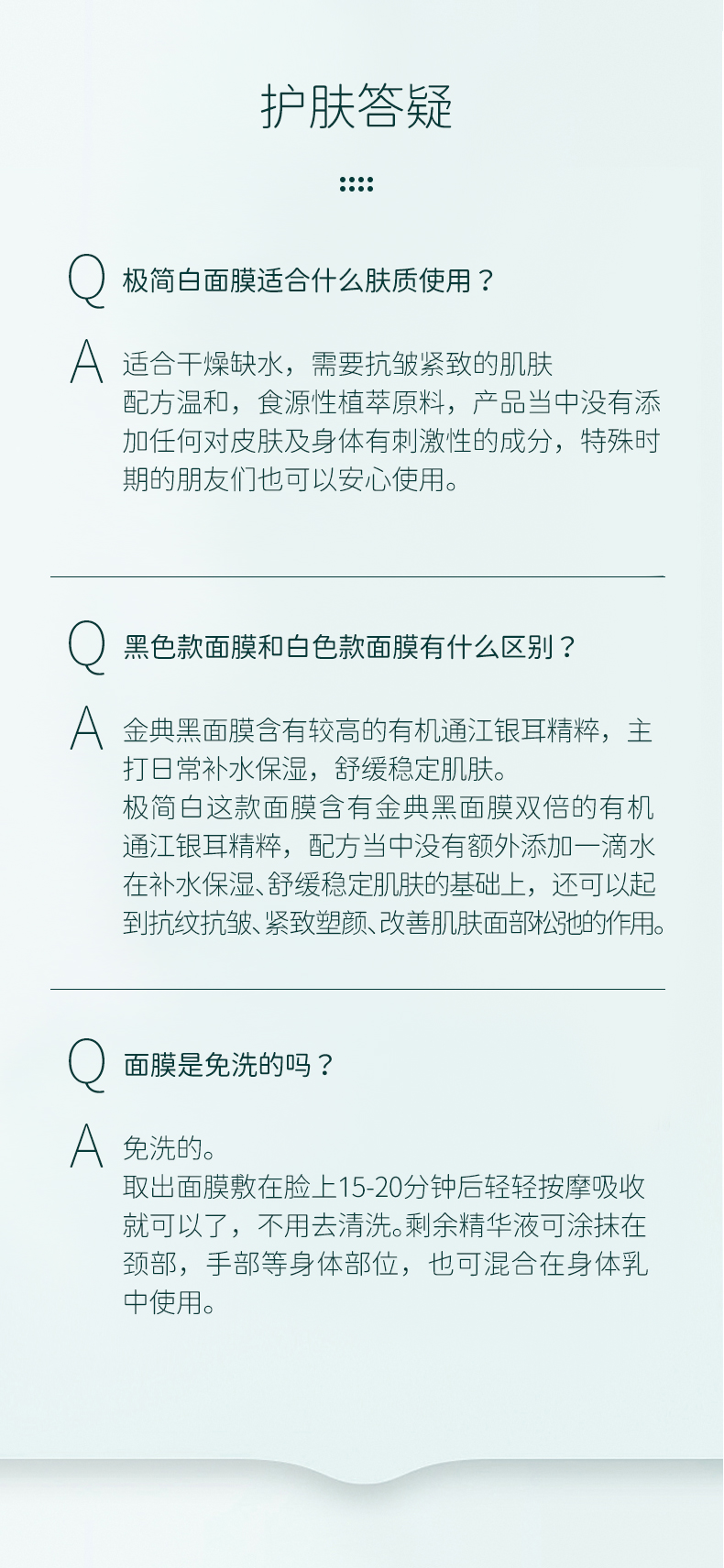 护肤答疑

Q 极简白面膜适合什么肤质使用？

A 适合干燥缺水，需要抗皱紧致的肌肤
配方温和，食源性植萃原料，产品当中没有添加任何对皮肤及身体有刺激性的成分，特殊时期的朋友们也可以安心使用。

Q 黑色款面膜和白色款面膜有什么区别？

A 金典黑面膜含有较高的有机通江银耳精粹，主打日常补水保湿，舒缓稳定肌肤。
极简白这款面膜含有金典黑面膜双倍的有机通江银耳精粹，配方当中没有额外添加一滴水在补水保湿、舒缓稳定肌肤的基础上，还可以起到抗纹抗皱、紧致塑颜、改善肌肤面部松弛的作用。

Q 面膜是免洗的吗？

A 免洗的。
取出面膜敷在脸上15-20分钟后轻轻按摩吸收就可以了，不用去清洗。剩余精华液可涂抹在颈部，手部等身体部位，也可混合在身体乳中使用。